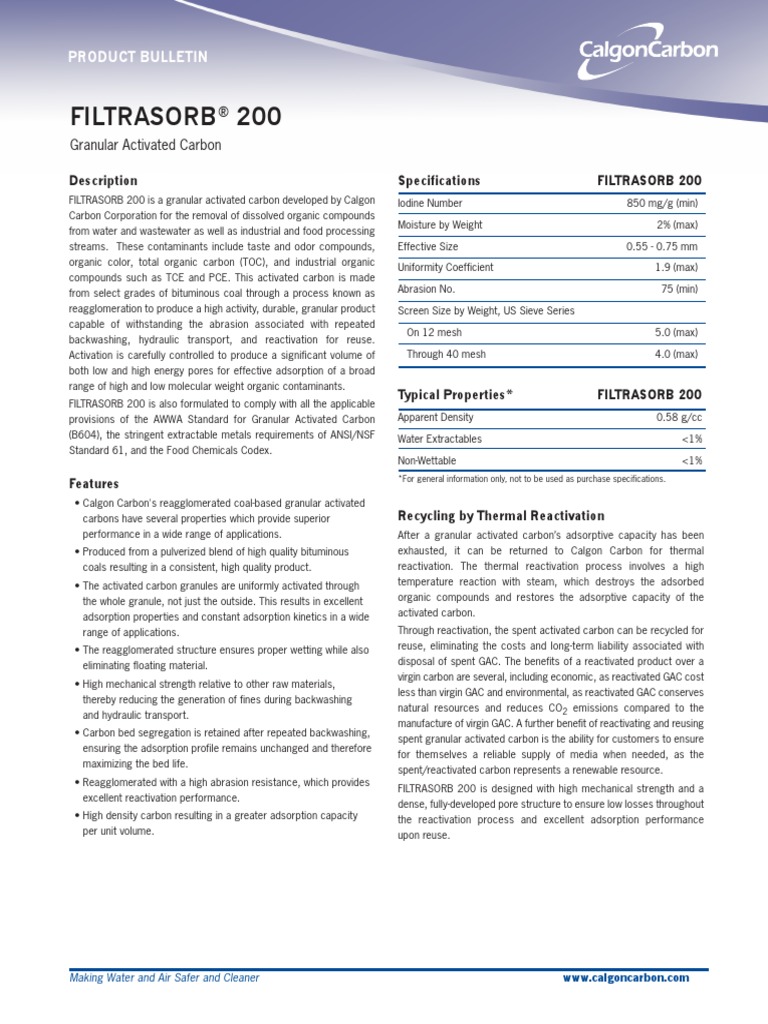 PRODUCT BULLETIN

CalgonCarbon

FILTRASORB® 200

Granular Activated Carbon

Description

FILTRASORB 200 is a granular activated carbon developed by Calgon Carbon Corporation for the removal of dissolved organic compounds from water and wastewater as well as industrial and food processing streams. These contaminants include taste and odor compounds, organic color, total organic carbon (TOC), and industrial organic compounds such as TCE and PCE. This activated carbon is made from select grades of bituminous coal through a process known as reagglomeration to produce a high activity, durable, granular product capable of withstanding the abrasion associated with repeated backwashing, hydraulic transport, and reactivation for reuse. Activation is carefully controlled to produce a significant volume of both low and high energy pores for effective adsorption of a broad range of high and low molecular weight organic contaminants.

FILTRASORB 200 is also formulated to comply with all the applicable provisions of the AWWA Standard for Granular Activated Carbon (B604), the stringent extractable metals requirements of ANSI/NSF Standard 61, and the Food Chemicals Codex.

Features

• Calgon Carbon's reagglomerated coal-based granular activated carbons have several properties which provide superior performance in a wide range of applications.

• Produced from a pulverized blend of high quality bituminous coals resulting in a consistent, high quality product.

• The activated carbon granules are uniformly activated through the whole granule, not just the outside. This results in excellent adsorption properties and constant adsorption kinetics in a wide range of applications.

• The reagglomerated structure ensures proper wetting while also eliminating floating material.

• High mechanical strength relative to other raw materials, thereby reducing the generation of fines during backwashing and hydraulic transport.

• Carbon bed segregation is retained after repeated backwashing, ensuring the adsorption profile remains unchanged and therefore maximizing the bed life.

• Reagglomerated with a high abrasion resistance, which provides excellent reactivation performance.

• High density carbon resulting in a greater adsorption capacity per unit volume.

| Specifications | FILTRASORB 200 |
|---|---|
| Iodine Number | 850 mg/g (min) |
| Moisture by Weight | 2% (max) |
| Effective Size | 0.55 - 0.75 mm |
| Uniformity Coefficient | 1.9 (max) |
| Abrasion No. | 75 (min) |
| Screen Size by Weight, US Sieve Series | |
| On 12 mesh | 5.0 (max) |
| Through 40 mesh | 4.0 (max) |

| Typical Properties* | FILTRASORB 200 |
|---|---|
| Apparent Density | 0.58 g/cc |
| Water Extractables | <1% |
| Non-Wettable | <1% |

*For general information only, not to be used as purchase specifications.

Recycling by Thermal Reactivation

After a granular activated carbon's adsorptive capacity has been exhausted, it can be returned to Calgon Carbon for thermal reactivation. The thermal reactivation process involves a high temperature reaction with steam, which destroys the adsorbed organic compounds and restores the adsorptive capacity of the activated carbon.

Through reactivation, the spent activated carbon can be recycled for reuse, eliminating the costs and long-term liability associated with disposal of spent GAC. The benefits of a reactivated product over a virgin carbon are several, including economic, as reactivated GAC cost less than virgin GAC and environmental, as reactivated GAC conserves natural resources and reduces $CO_2$ emissions compared to the manufacture of virgin GAC. A further benefit of reactivating and reusing spent granular activated carbon is the ability for customers to ensure for themselves a reliable supply of media when needed, as the spent/reactivated carbon represents a renewable resource.

FILTRASORB 200 is designed with high mechanical strength and a dense, fully-developed pore structure to ensure low losses throughout the reactivation process and excellent adsorption performance upon reuse.

Making Water and Air Safer and Cleaner

www.calgoncarbon.com